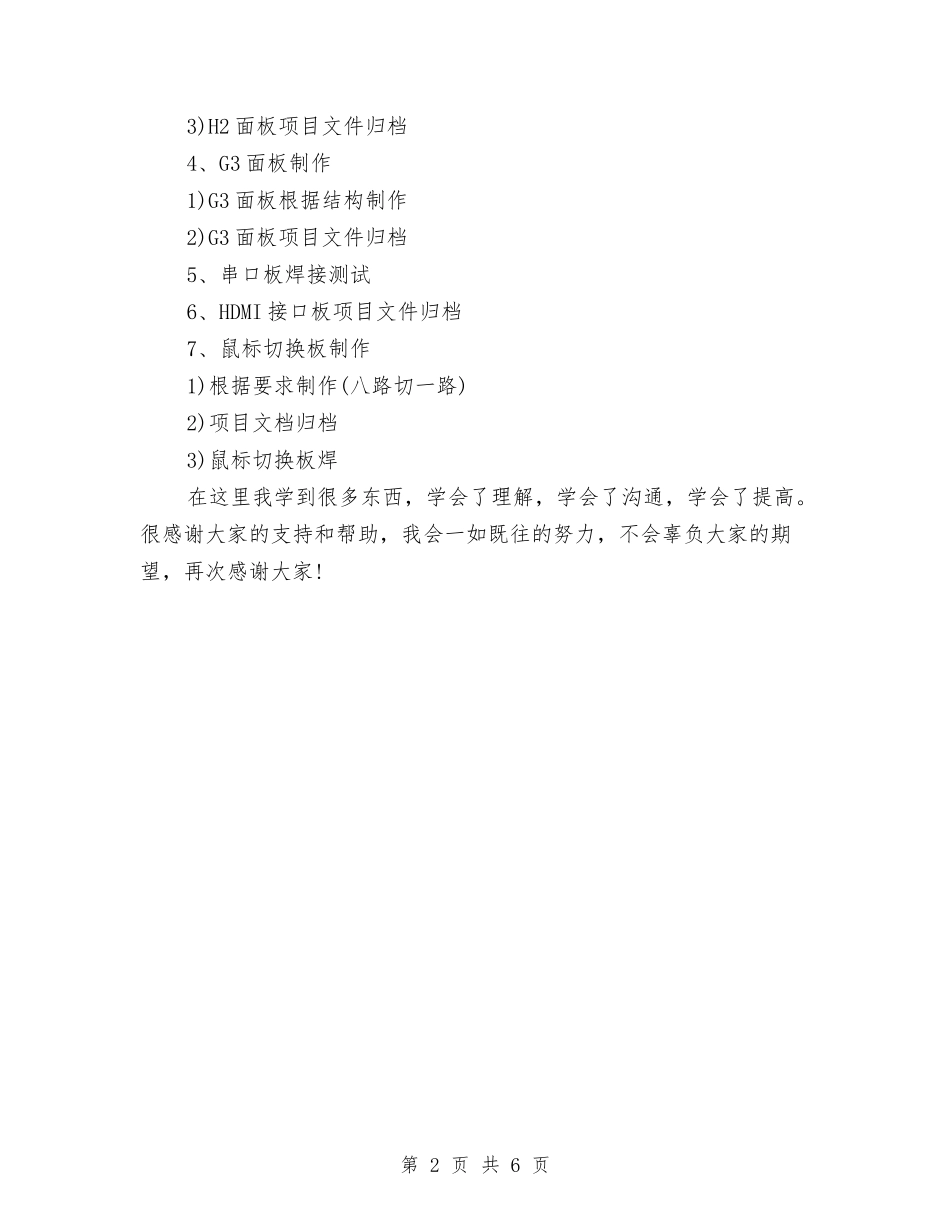 3)H2 面板项目文件归档

4、G3 面板制作

1)G3 面板根据结构制作

2)G3 面板项目文件归档

5、串口板焊接测试

6、HDMI 接口板项目文件归档

7、鼠标切换板制作

1)根据要求制作(八路切一路)

2)项目文档归档

3)鼠标切换板焊

在这里我学到很多东西，学会了理解，学会了沟通，学会了提高。很感谢大家的支持和帮助，我会一如既往的努力，不会辜负大家的期望，再次感谢大家!

第 2 页 共 6 页